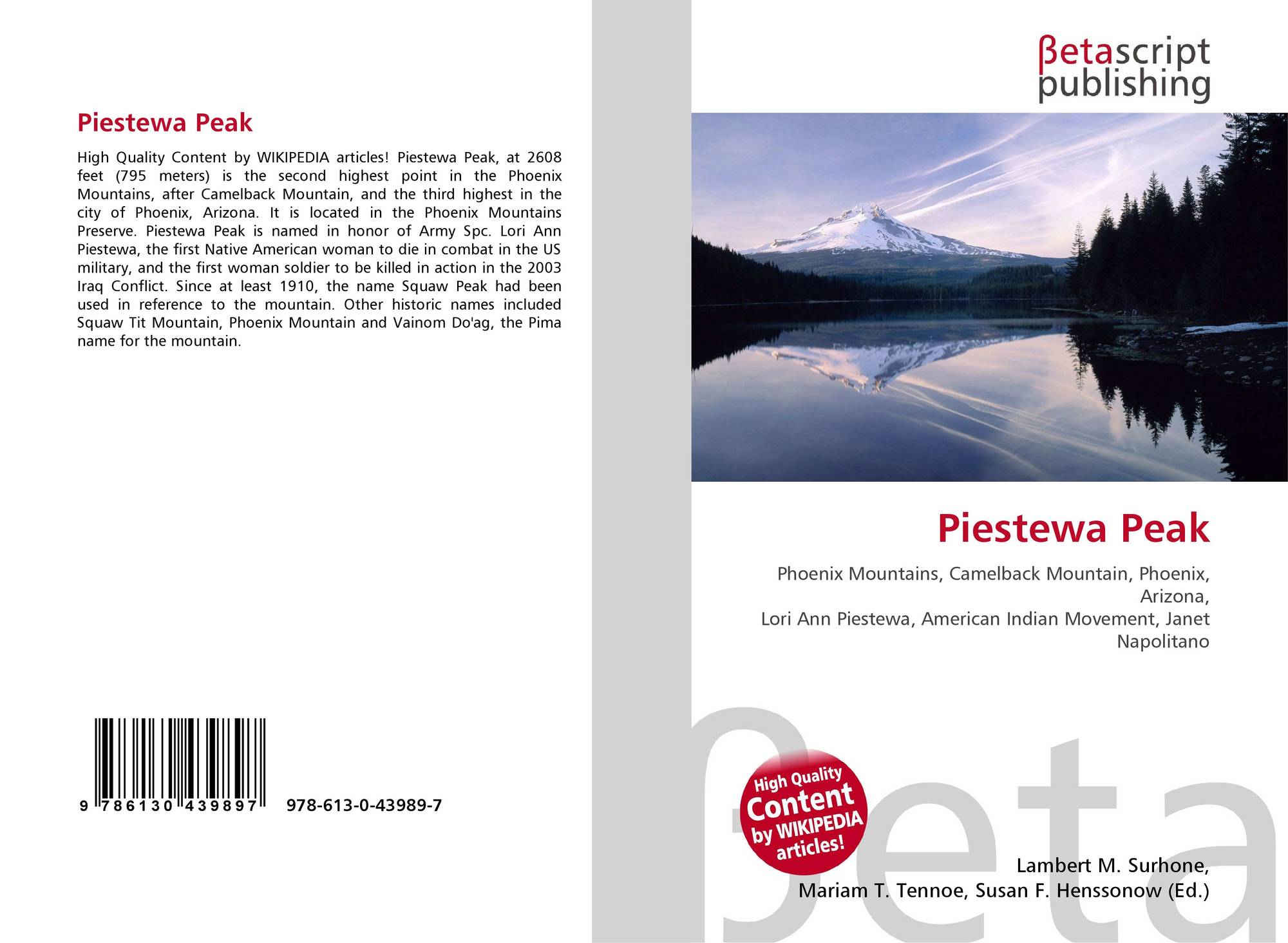 Piestewa Peak

High Quality Content by WIKIPEDIA articles! Piestewa Peak, at 2608 feet (795 meters) is the second highest point in the Phoenix Mountains, after Camelback Mountain, and the third highest in the city of Phoenix, Arizona. It is located in the Phoenix Mountains Preserve. Piestewa Peak is named in honor of Army Spc. Lori Ann Piestewa, the first Native American woman to die in combat in the US military, and the first woman soldier to be killed in action in the 2003 Iraq Conflict. Since at least 1910, the name Squaw Peak had been used in reference to the mountain. Other historic names included Squaw Tit Mountain, Phoenix Mountain and Vainom Do'ag, the Pima name for the mountain.

9 786130 439897 978-613-0-43989-7

βetascript
publishing

Piestewa Peak

Phoenix Mountains, Camelback Mountain, Phoenix, Arizona,
Lori Ann Piestewa, American Indian Movement, Janet Napolitano

High Quality
Content
by WIKIPEDIA
articles!

Lambert M. Surhone,
Mariam T. Tennoe, Susan F. Henssonow (Ed.)

βeta